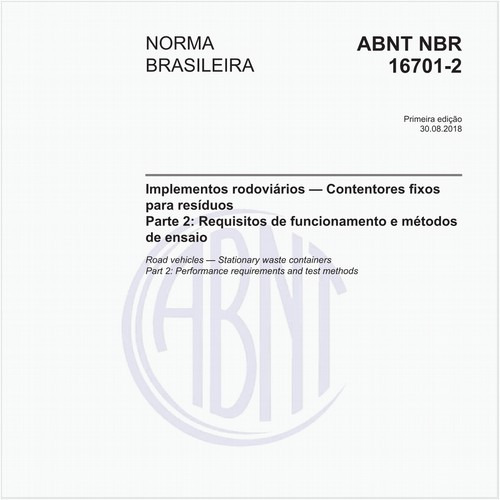 NORMA BRASILEIRA

ABNT NBR 16701-2

Primeira edição
30.08.2018

Implementos rodoviários — Contentores fixos para resíduos
Parte 2: Requisitos de funcionamento e métodos de ensaio

Road vehicles — Stationary waste containers
Part 2: Performance requirements and test methods

ABNT